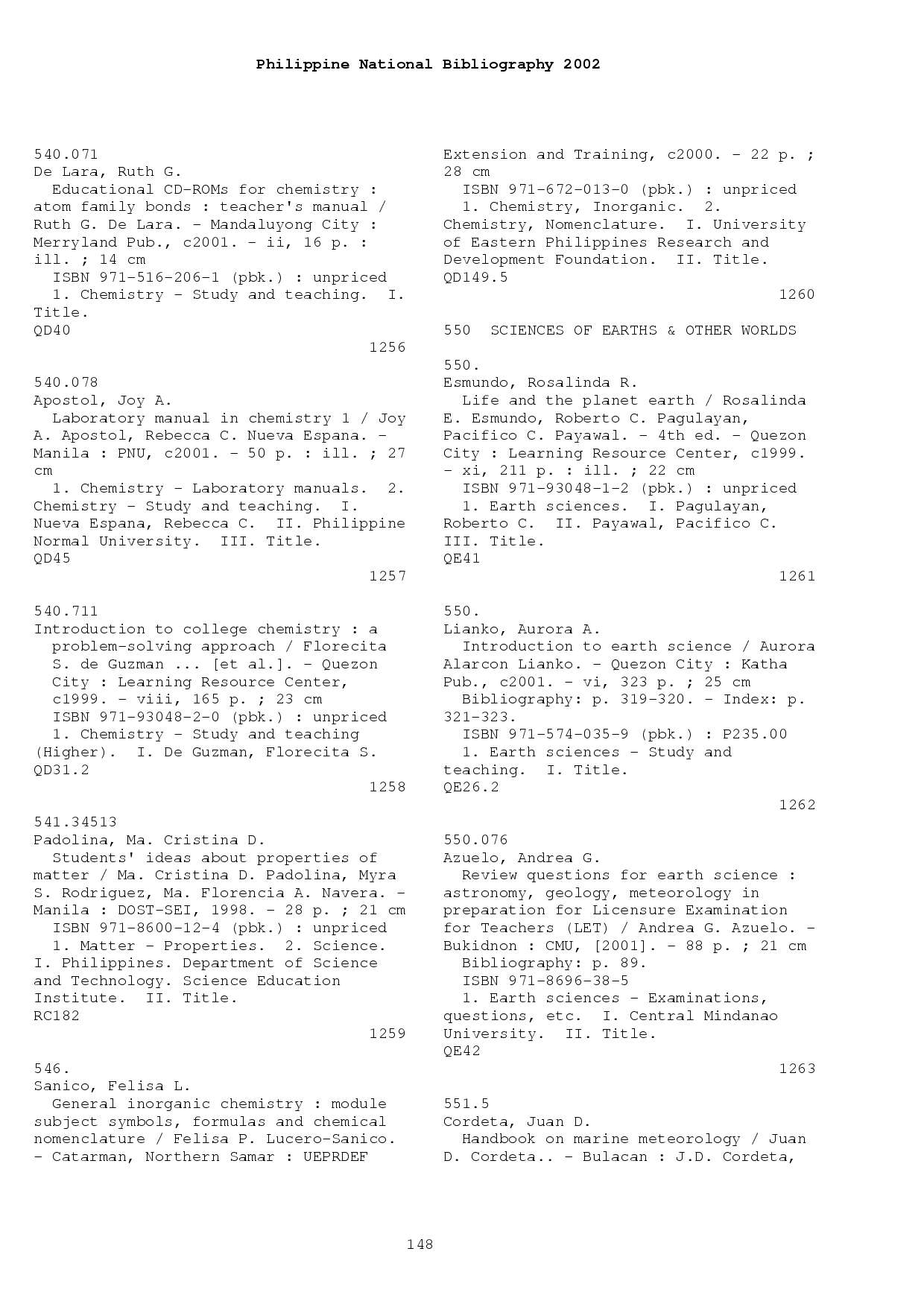 Philippine National Bibliography 2002

540.071
De Lara, Ruth G.
Educational CD-ROMs for chemistry : atom family bonds : teacher's manual / Ruth G. De Lara. - Mandaluyong City : Merryland Pub., c2001. - ii, 16 p. : ill. ; 14 cm
ISBN 971-516-206-1 (pbk.) : unpriced
1. Chemistry - Study and teaching. I. Title.
QD40
1256

540.078
Apostol, Joy A.
Laboratory manual in chemistry 1 / Joy A. Apostol, Rebecca C. Nueva Espana. - Manila : PNU, c2001. - 50 p. : ill. ; 27 cm
1. Chemistry - Laboratory manuals. 2. Chemistry - Study and teaching. I. Nueva Espana, Rebecca C. II. Philippine Normal University. III. Title.
QD45
1257

540.711
Introduction to college chemistry : a problem-solving approach / Florecita S. de Guzman ... [et al.]. - Quezon City : Learning Resource Center, c1999. - viii, 165 p. ; 23 cm
ISBN 971-93048-2-0 (pbk.) : unpriced
1. Chemistry - Study and teaching (Higher). I. De Guzman, Florecita S.
QD31.2
1258

541.34513
Padolina, Ma. Cristina D.
Students' ideas about properties of matter / Ma. Cristina D. Padolina, Myra S. Rodriguez, Ma. Florencia A. Navera. - Manila : DOST-SEI, 1998. - 28 p. ; 21 cm
ISBN 971-8600-12-4 (pbk.) : unpriced
1. Matter - Properties. 2. Science. I. Philippines. Department of Science and Technology. Science Education Institute. II. Title.
RC182
1259

546.
Sanico, Felisa L.
General inorganic chemistry : module subject symbols, formulas and chemical nomenclature / Felisa P. Lucero-Sanico. - Catarman, Northern Samar : UEPRDEF Extension and Training, c2000. - 22 p. ; 28 cm
ISBN 971-672-013-0 (pbk.) : unpriced
1. Chemistry, Inorganic. 2. Chemistry, Nomenclature. I. University of Eastern Philippines Research and Development Foundation. II. Title.
QD149.5
1260

550 SCIENCES OF EARTHS & OTHER WORLDS

550.
Esmundo, Rosalinda R.
Life and the planet earth / Rosalinda E. Esmundo, Roberto C. Pagulayan, Pacifico C. Payawal. - 4th ed. - Quezon City : Learning Resource Center, c1999. - xi, 211 p. : ill. ; 22 cm
ISBN 971-93048-1-2 (pbk.) : unpriced
1. Earth sciences. I. Pagulayan, Roberto C. II. Payawal, Pacifico C. III. Title.
QE41
1261

550.
Lianko, Aurora A.
Introduction to earth science / Aurora Alarcon Lianko. - Quezon City : Katha Pub., c2001. - vi, 323 p. ; 25 cm
Bibliography: p. 319-320. - Index: p. 321-323.
ISBN 971-574-035-9 (pbk.) : P235.00
1. Earth sciences - Study and teaching. I. Title.
QE26.2
1262

550.076
Azuelo, Andrea G.
Review questions for earth science : astronomy, geology, meteorology in preparation for Licensure Examination for Teachers (LET) / Andrea G. Azuelo. - Bukidnon : CMU, [2001]. - 88 p. ; 21 cm
Bibliography: p. 89.
ISBN 971-8696-38-5
1. Earth sciences - Examinations, questions, etc. I. Central Mindanao University. II. Title.
QE42
1263

551.5
Cordeta, Juan D.
Handbook on marine meteorology / Juan D. Cordeta.. - Bulacan : J.D. Cordeta,

148